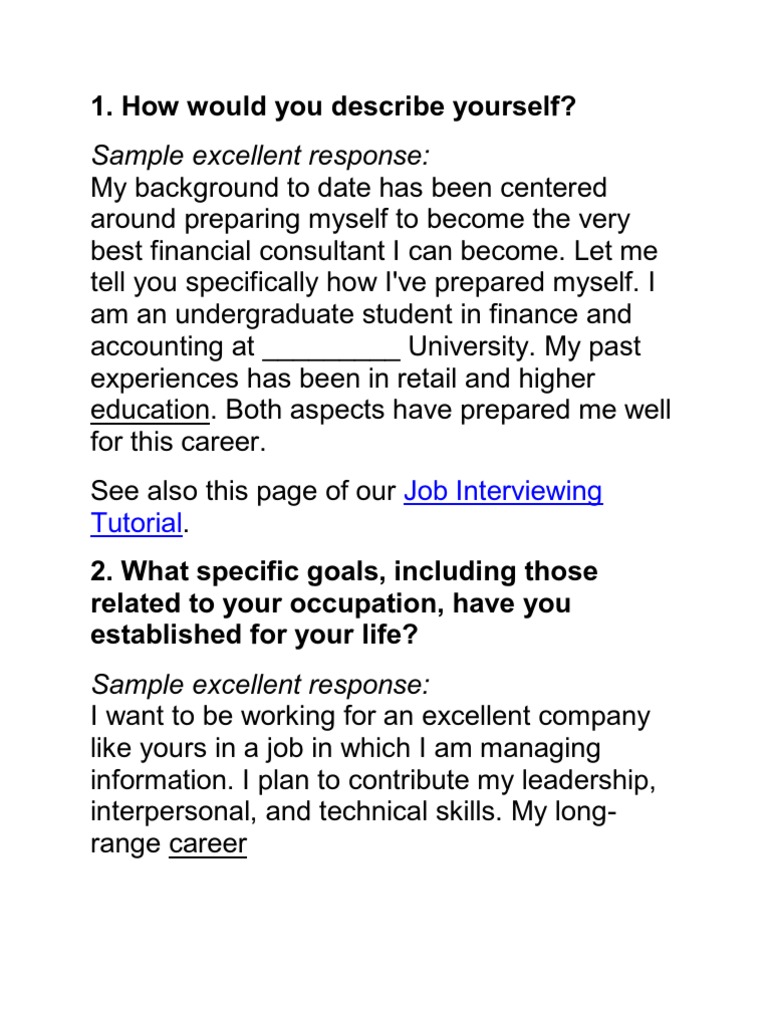 1. How would you describe yourself?

Sample excellent response:
My background to date has been centered around preparing myself to become the very best financial consultant I can become. Let me tell you specifically how I've prepared myself. I am an undergraduate student in finance and accounting at _________ University. My past experiences has been in retail and higher education. Both aspects have prepared me well for this career.

See also this page of our Job Interviewing Tutorial.

2. What specific goals, including those related to your occupation, have you established for your life?

Sample excellent response:
I want to be working for an excellent company like yours in a job in which I am managing information. I plan to contribute my leadership, interpersonal, and technical skills. My long-range career